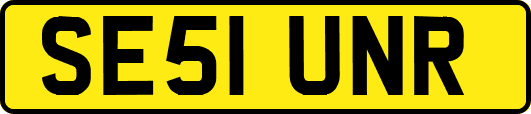 SE51 UNR